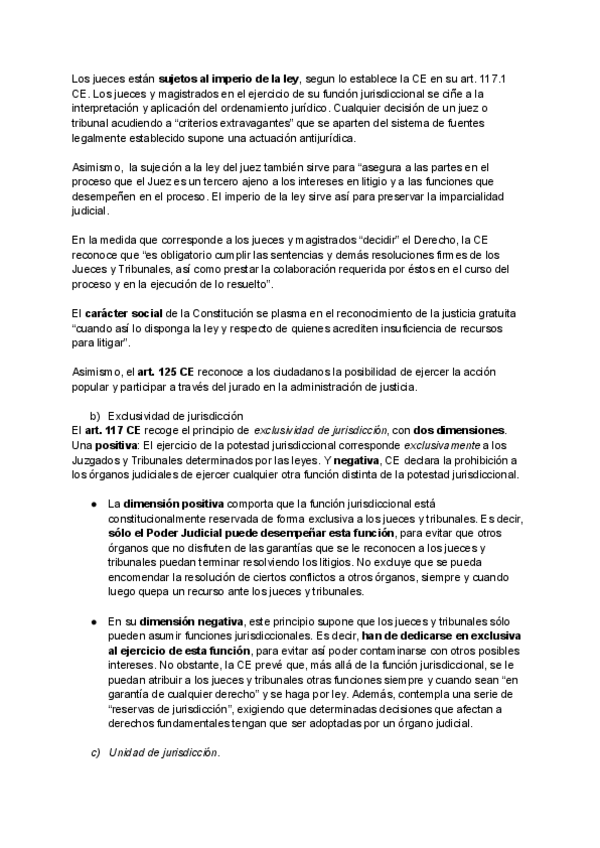 Los jueces están sujetos al imperio de la ley, segun lo establece la CE en su art. 117.1 CE. Los jueces y magistrados en el ejercicio de su función jurisdiccional se ciñe a la interpretación y aplicación del ordenamiento jurídico. Cualquier decisión de un juez o tribunal acudiendo a "criterios extravagantes" que se aparten del sistema de fuentes legalmente establecido supone una actuación antijurídica.

Asimismo, la sujeción a la ley del juez también sirve para "asegura a las partes en el proceso que el Juez es un tercero ajeno a los intereses en litigio y a las funciones que desempeñen en el proceso. El imperio de la ley sirve así para preservar la imparcialidad judicial.

En la medida que corresponde a los jueces y magistrados "decidir" el Derecho, la CE reconoce que "es obligatorio cumplir las sentencias y demás resoluciones firmes de los Jueces y Tribunales, así como prestar la colaboración requerida por éstos en el curso del proceso y en la ejecución de lo resuelto".

El carácter social de la Constitución se plasma en el reconocimiento de la justicia gratuita "cuando así lo disponga la ley y respecto de quienes acrediten insuficiencia de recursos para litigar".

Asimismo, el art. 125 CE reconoce a los ciudadanos la posibilidad de ejercer la acción popular y participar a través del jurado en la administración de justicia.

b) Exclusividad de jurisdicción
El art. 117 CE recoge el principio de exclusividad de jurisdicción, con dos dimensiones. Una positiva: El ejercicio de la potestad jurisdiccional corresponde exclusivamente a los Juzgados y Tribunales determinados por las leyes. Y negativa, CE declara la prohibición a los órganos judiciales de ejercer cualquier otra función distinta de la potestad jurisdiccional.

● La dimensión positiva comporta que la función jurisdiccional está constitucionalmente reservada de forma exclusiva a los jueces y tribunales. Es decir, sólo el Poder Judicial puede desempeñar esta función, para evitar que otros órganos que no disfruten de las garantías que se le reconocen a los jueces y tribunales puedan terminar resolviendo los litigios. No excluye que se pueda encomendar la resolución de ciertos conflictos a otros órganos, siempre y cuando luego quepa un recurso ante los jueces y tribunales.

● En su dimensión negativa, este principio supone que los jueces y tribunales sólo pueden asumir funciones jurisdiccionales. Es decir, han de dedicarse en exclusiva al ejercicio de esta función, para evitar así poder contaminarse con otros posibles intereses. No obstante, la CE prevé que, más allá de la función jurisdiccional, se le puedan atribuir a los jueces y tribunales otras funciones siempre y cuando sean "en garantía de cualquier derecho" y se haga por ley. Además, contempla una serie de "reservas de jurisdicción", exigiendo que determinadas decisiones que afectan a derechos fundamentales tengan que ser adoptadas por un órgano judicial.

c) Unidad de jurisdicción.